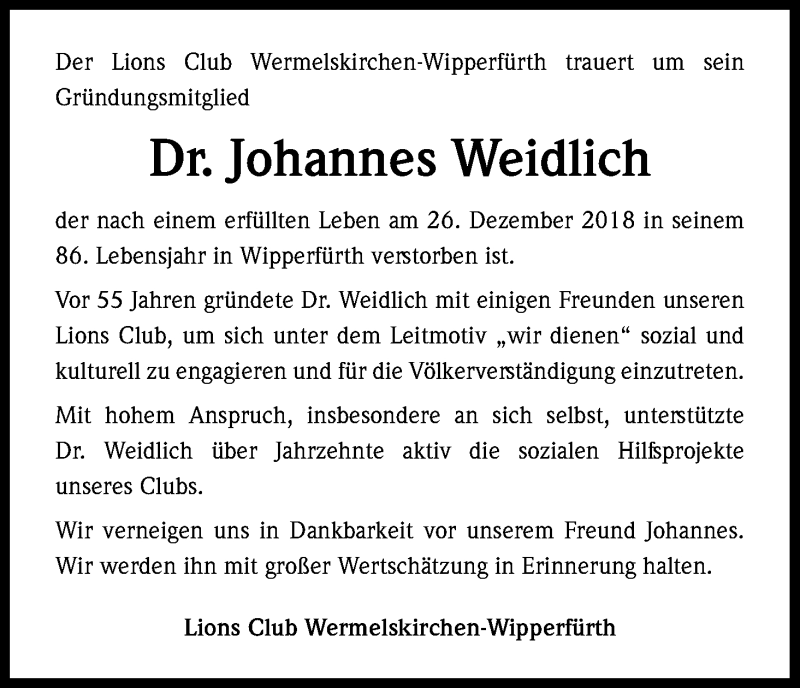 Der Lions Club Wermelskirchen-Wipperfürth trauert um sein Gründungsmitglied

Dr. Johannes Weidlich

der nach einem erfüllten Leben am 26. Dezember 2018 in seinem 86. Lebensjahr in Wipperfürth verstorben ist.

Vor 55 Jahren gründete Dr. Weidlich mit einigen Freunden unseren Lions Club, um sich unter dem Leitmotiv „wir dienen“ sozial und kulturell zu engagieren und für die Völkerverständigung einzutreten.

Mit hohem Anspruch, insbesondere an sich selbst, unterstützte Dr. Weidlich über Jahrzehnte aktiv die sozialen Hilfsprojekte unseres Clubs.

Wir verneigen uns in Dankbarkeit vor unserem Freund Johannes. Wir werden ihn mit großer Wertschätzung in Erinnerung halten.

Lions Club Wermelskirchen-Wipperfürth